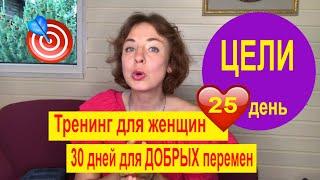 ЦЕЛИ

25 день

Тренинг для женщин

30 дней для ДОБРЫХ перемен